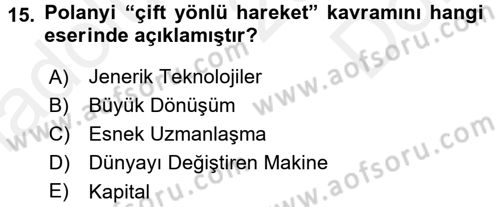 15. Polanyi “çift yönlü hareket” kavramını hangi eserinde açıklamıştır?

A) Jenerik Teknolojiler
B) Büyük Dönüşüm
C) Esnek Uzmanlaşma
D) Dünyayı Değiştiren Makine
E) Kapital

www.aofsoru.com
www.aofsoru.com
www.aofsoru.com
www.aofsoru.com